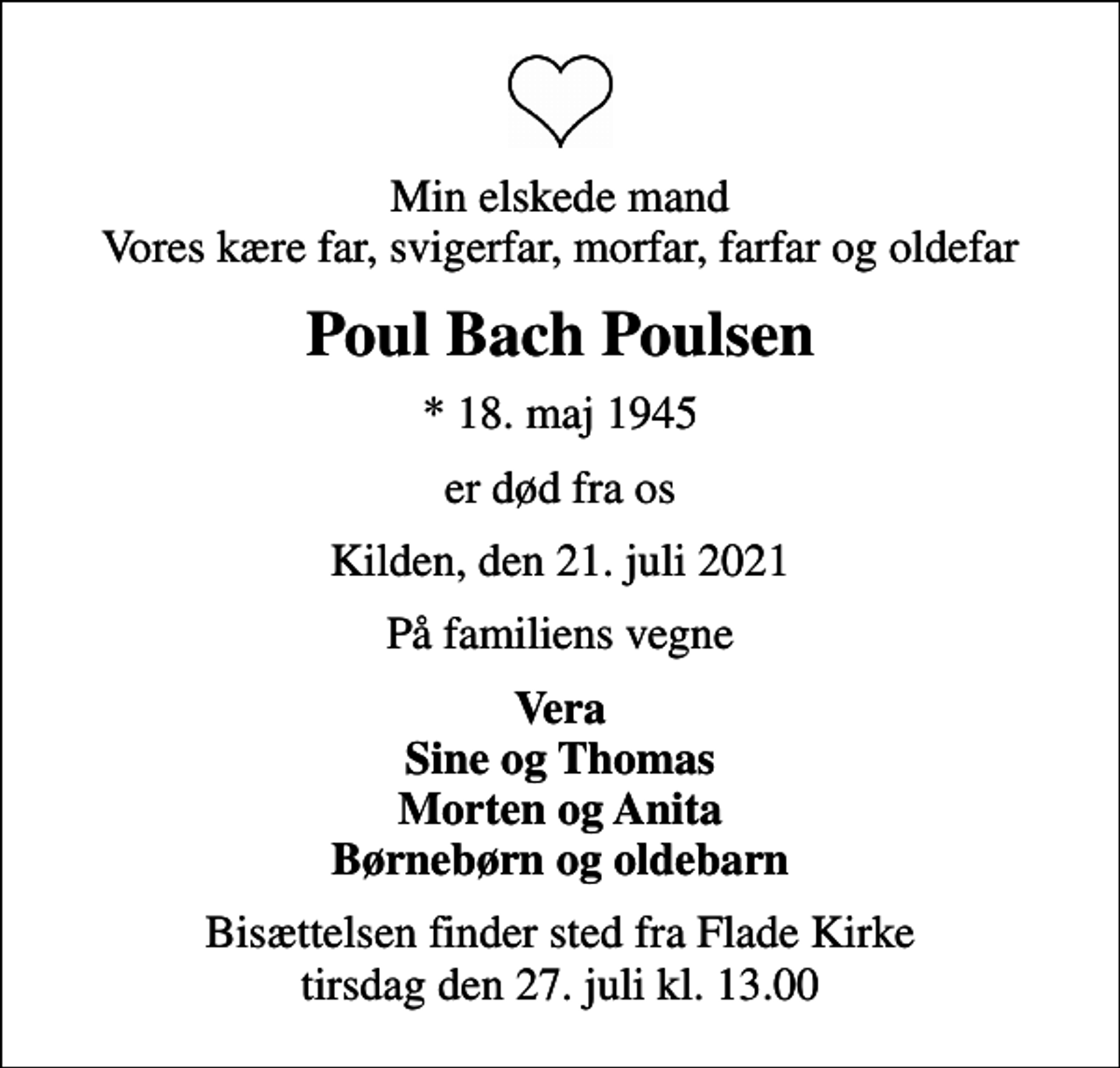 Min elskede mand
Vores kære far, svigerfar, morfar, farfar og oldefar

Poul Bach Poulsen

* 18. maj 1945

er død fra os

Kilden, den 21. juli 2021

På familiens vegne

Vera
Sine og Thomas
Morten og Anita
Børnebørn og oldebarn

Bisættelsen finder sted fra Flade Kirke
tirsdag den 27. juli kl. 13.00